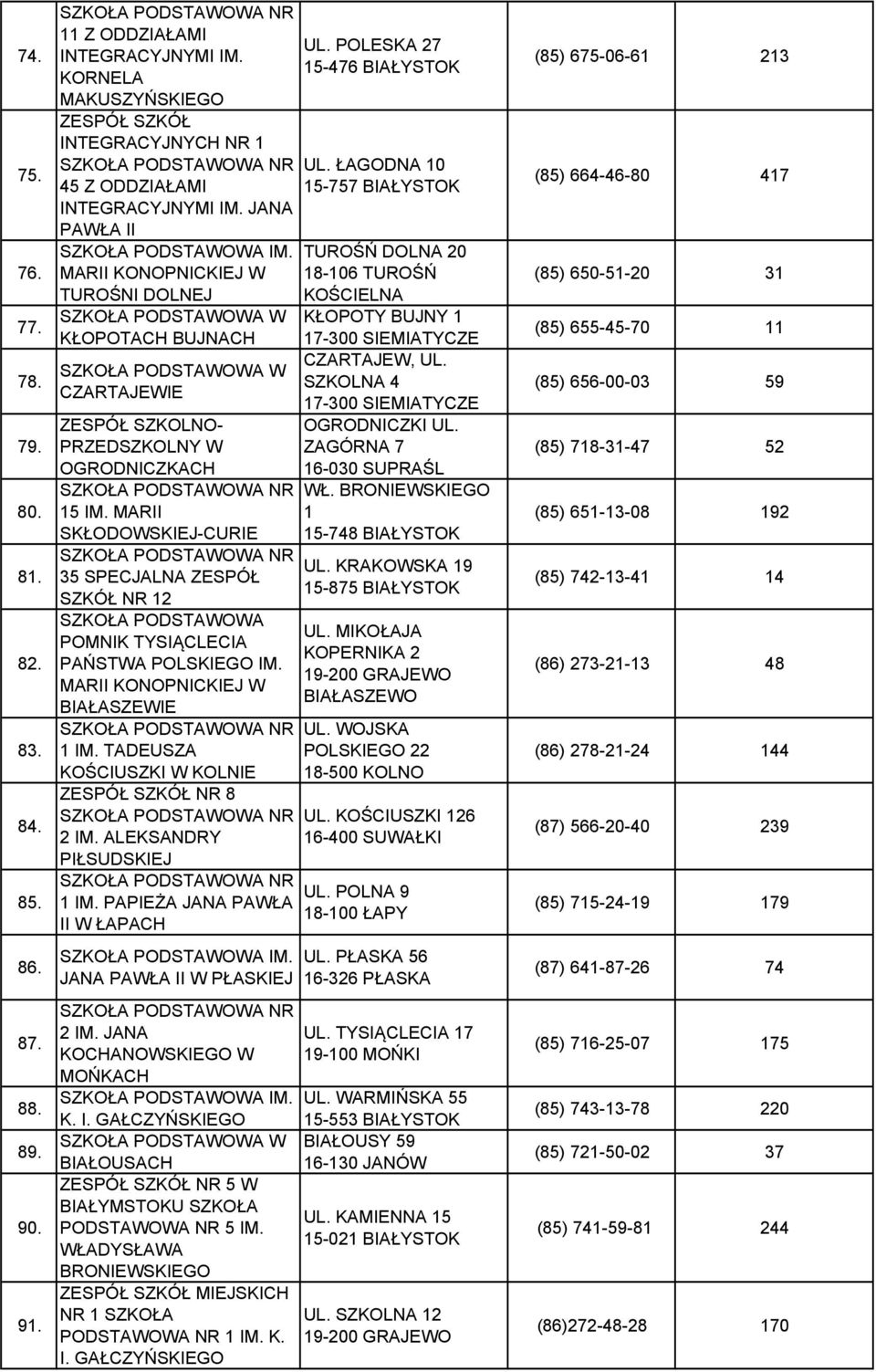 | | | | | |
|---|---|---|---|---|
| 74. | SZKOŁA PODSTAWOWA NR 11 Z ODDZIAŁAMI INTEGRACYJNYMI IM. KORNELA MAKUSZYŃSKIEGO | UL. POLESKA 27 15-476 BIAŁYSTOK | (85) 675-06-61 | 213 |
| 75. | ZESPÓŁ SZKÓŁ INTEGRACYJNYCH NR 1 SZKOŁA PODSTAWOWA NR 45 Z ODDZIAŁAMI INTEGRACYJNYMI IM. JANA PAWŁA II | UL. ŁAGODNA 10 15-757 BIAŁYSTOK | (85) 664-46-80 | 417 |
| 76. | SZKOŁA PODSTAWOWA IM. MARII KONOPNICKIEJ W TUROŚNI DOLNEJ | TUROŚŃ DOLNA 20 18-106 TUROŚŃ KOŚCIELNA | (85) 650-51-20 | 31 |
| 77. | SZKOŁA PODSTAWOWA W KŁOPOTACH BUJNACH | KŁOPOTY BUJNY 1 17-300 SIEMIATYCZE | (85) 655-45-70 | 11 |
| 78. | SZKOŁA PODSTAWOWA W CZARTAJEWIE | CZARTAJEW, UL. SZKOLNA 4 17-300 SIEMIATYCZE | (85) 656-00-03 | 59 |
| 79. | ZESPÓŁ SZKOLNO-PRZEDSZKOLNY W OGRODNICZKACH | OGRODNICZKI UL. ZAGÓRNA 7 16-030 SUPRAŚL | (85) 718-31-47 | 52 |
| 80. | SZKOŁA PODSTAWOWA NR 15 IM. MARII SKŁODOWSKIEJ-CURIE | WŁ. BRONIEWSKIEGO 1 15-748 BIAŁYSTOK | (85) 651-13-08 | 192 |
| 81. | SZKOŁA PODSTAWOWA NR 35 SPECJALNA ZESPÓŁ SZKÓŁ NR 12 | UL. KRAKOWSKA 19 15-875 BIAŁYSTOK | (85) 742-13-41 | 14 |
| 82. | SZKOŁA PODSTAWOWA POMNIK TYSIĄCLECIA PAŃSTWA POLSKIEGO IM. MARII KONOPNICKIEJ W BIAŁASZEWIE | UL. MIKOŁAJA KOPERNIKA 2 19-200 GRAJEWO BIAŁASZEWO | (86) 273-21-13 | 48 |
| 83. | SZKOŁA PODSTAWOWA NR 1 IM. TADEUSZA KOŚCIUSZKI W KOLNIE | UL. WOJSKA POLSKIEGO 22 18-500 KOLNO | (86) 278-21-24 | 144 |
| 84. | ZESPÓŁ SZKÓŁ NR 8 SZKOŁA PODSTAWOWA NR 2 IM. ALEKSANDRY PIŁSUDSKIEJ | UL. KOŚCIUSZKI 126 16-400 SUWAŁKI | (87) 566-20-40 | 239 |
| 85. | SZKOŁA PODSTAWOWA NR 1 IM. PAPIEŻA JANA PAWŁA II W ŁAPACH | UL. POLNA 9 18-100 ŁAPY | (85) 715-24-19 | 179 |
| 86. | SZKOŁA PODSTAWOWA IM. JANA PAWŁA II W PŁASKIEJ | UL. PŁASKA 56 16-326 PŁASKA | (87) 641-87-26 | 74 |
| 87. | SZKOŁA PODSTAWOWA NR 2 IM. JANA KOCHANOWSKIEGO W MOŃKACH | UL. TYSIĄCLECIA 17 19-100 MOŃKI | (85) 716-25-07 | 175 |
| 88. | SZKOŁA PODSTAWOWA IM. K. I. GAŁCZYŃSKIEGO | UL. WARMIŃSKA 55 15-553 BIAŁYSTOK | (85) 743-13-78 | 220 |
| 89. | SZKOŁA PODSTAWOWA W BIAŁOUSACH | BIAŁOUSY 59 16-130 JANÓW | (85) 721-50-02 | 37 |
| 90. | ZESPÓŁ SZKÓŁ NR 5 W BIAŁYMSTOKU SZKOŁA PODSTAWOWA NR 5 IM. WŁADYSŁAWA BRONIEWSKIEGO | UL. KAMIENNA 15 15-021 BIAŁYSTOK | (85) 741-59-81 | 244 |
| 91. | ZESPÓŁ SZKÓŁ MIEJSKICH NR 1 SZKOŁA PODSTAWOWA NR 1 IM. K. I. GAŁCZYŃSKIEGO | UL. SZKOLNA 12 19-200 GRAJEWO | (86)272-48-28 | 170 |